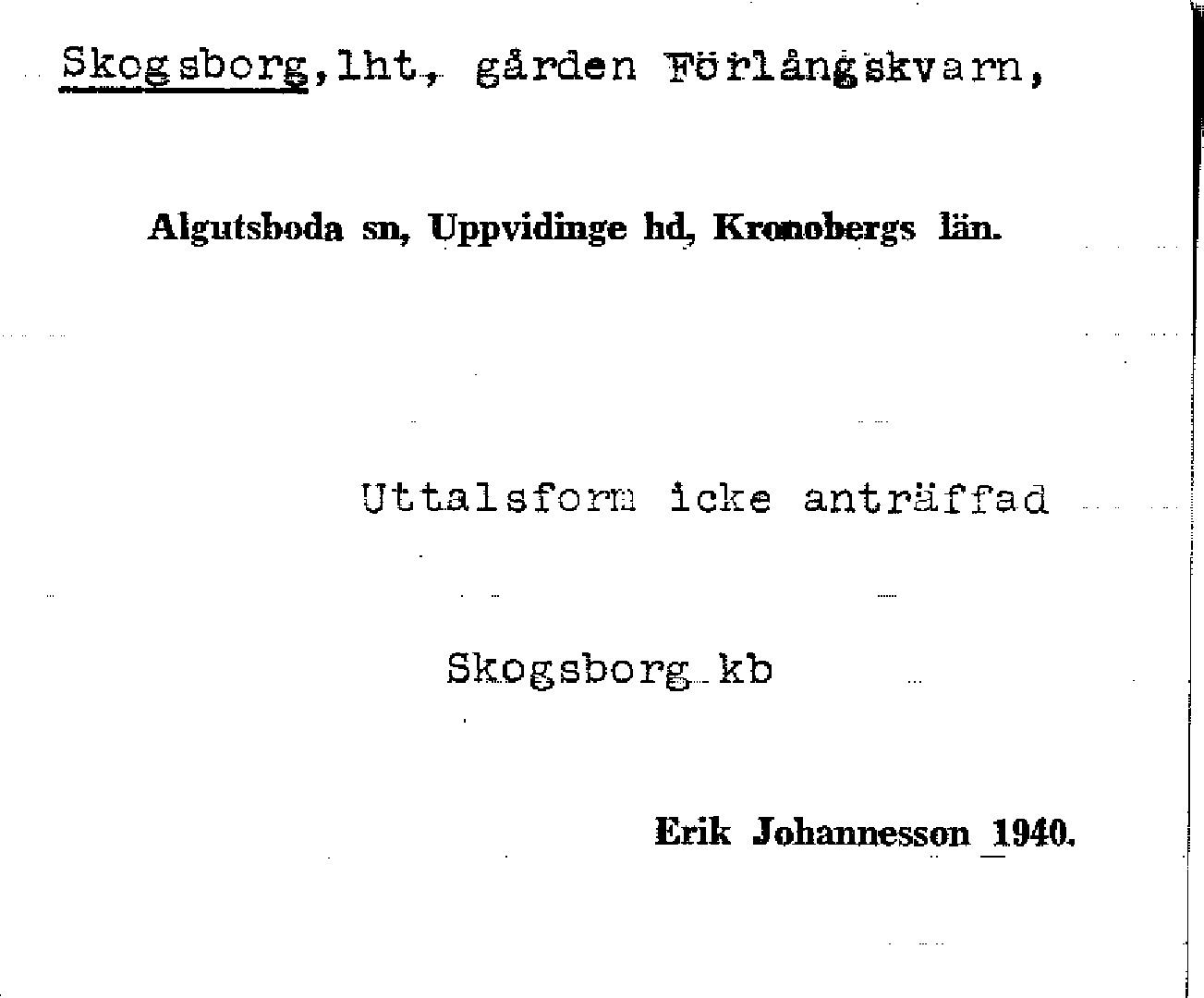 Skogsborg, lht., gården Förlångskvarn,

Algutsboda sn, Uppvidinge hd, Kronobergs län.

Uttalsform icke anträffad

Skogsborg kb

Erik Johannesson 1940.